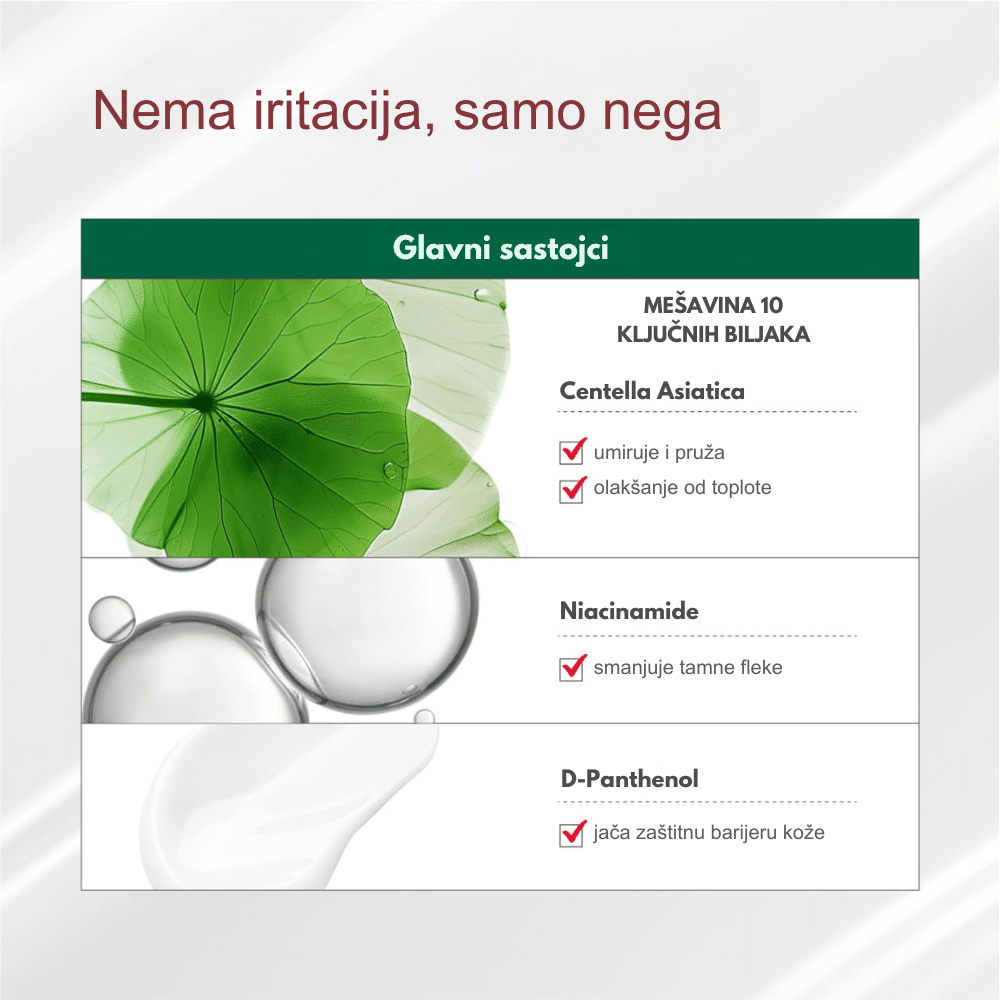 Nema iritacija, samo nega

Glavni sastojci

MEŠAVINA 10
KLJUČNIH BILJAKA

Centella Asiatica

☑ umiruje i pruža
☑ olakšanje od toplote

Niacinamide

☑ smanjuje tamne fleke

D-Panthenol

☑ jača zaštitnu barijeru kože